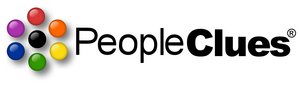 PeopleClues®